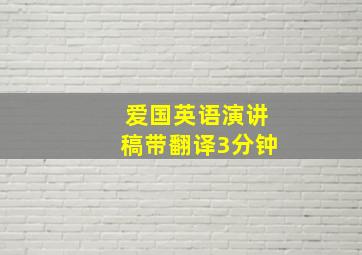 爱国英语演讲稿带翻译3分钟